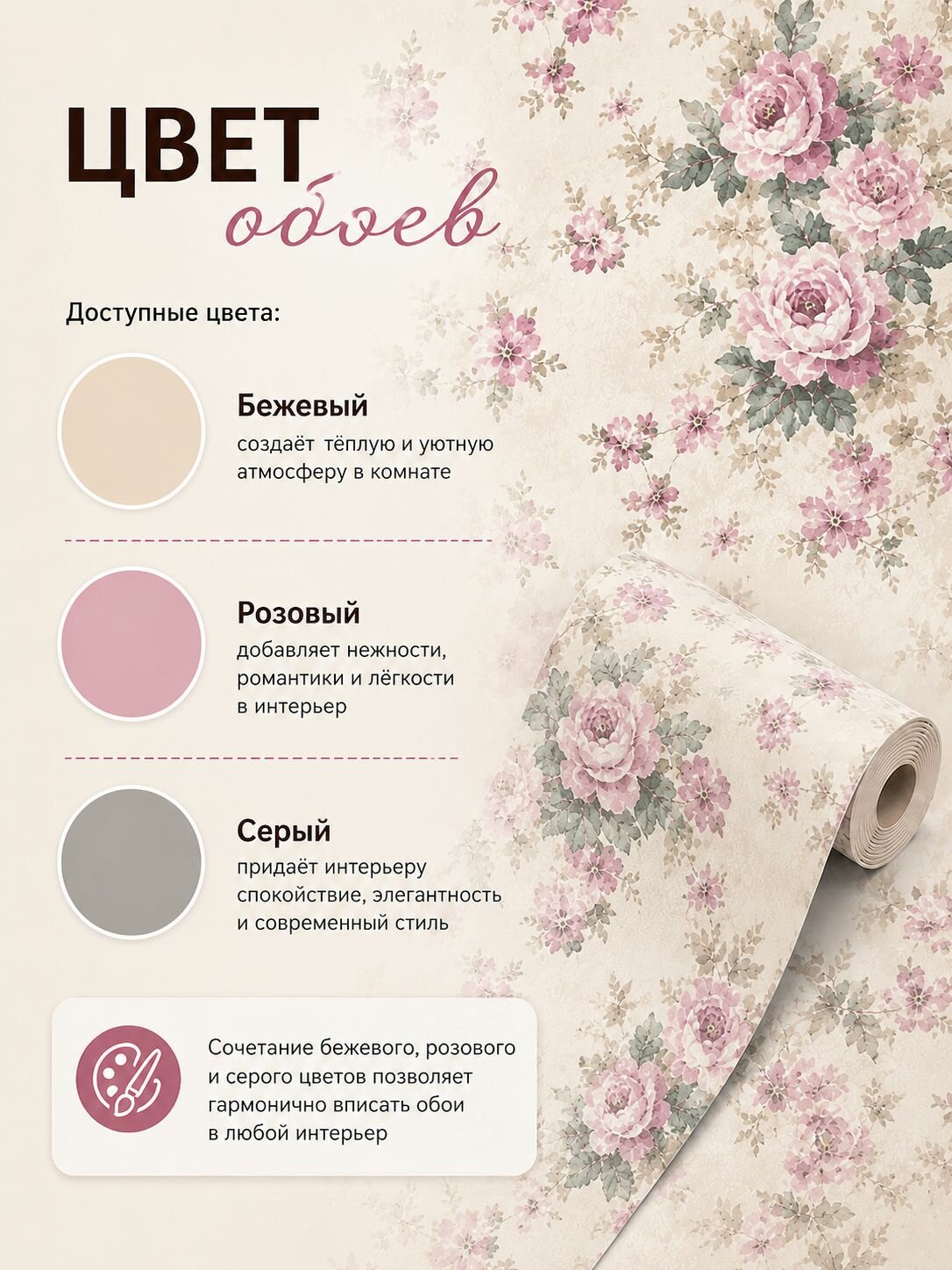 ЦВЕТ
обоев

Доступные цвета:

Бежевый
создаёт тёплую и уютную атмосферу в комнате

Розовый
добавляет нежности, романтики и лёгкости в интерьер

Серый
придаёт интерьеру спокойствие, элегантность и современный стиль

Сочетание бежевого, розового и серого цветов позволяет гармонично вписать обои в любой интерьер